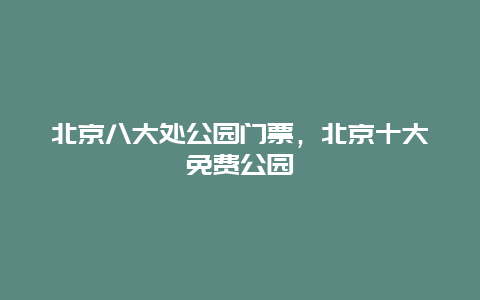 北京八大处公园门票，北京十大免费公园